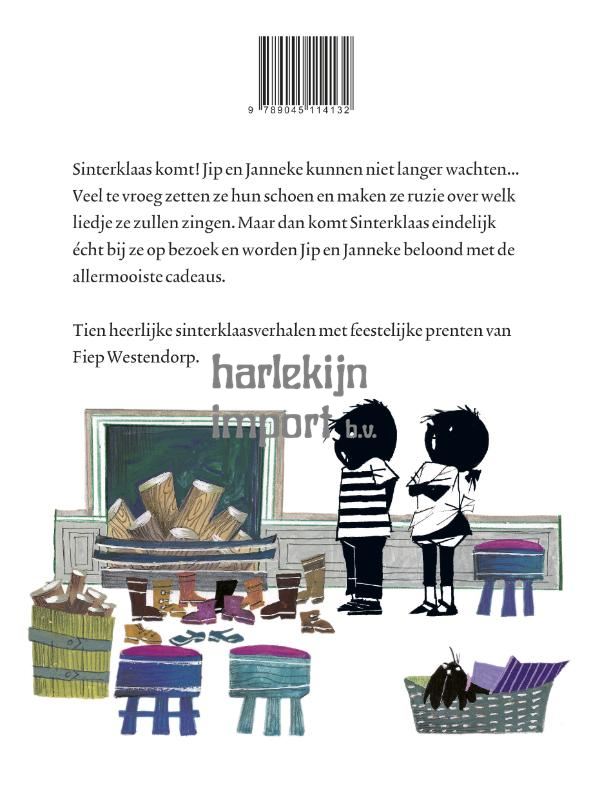 9 789045 114132

Sinterklaas komt! Jip en Janneke kunnen niet langer wachten... Veel te vroeg zetten ze hun schoen en maken ze ruzie over welk liedje ze zullen zingen. Maar dan komt Sinterklaas eindelijk écht bij ze op bezoek en worden Jip en Janneke beloond met de allermooiste cadeaus.

Tien heerlijke sinterklaasverhalen met feestelijke prenten van Fiep Westendorp.

harlekijn
import b.v.